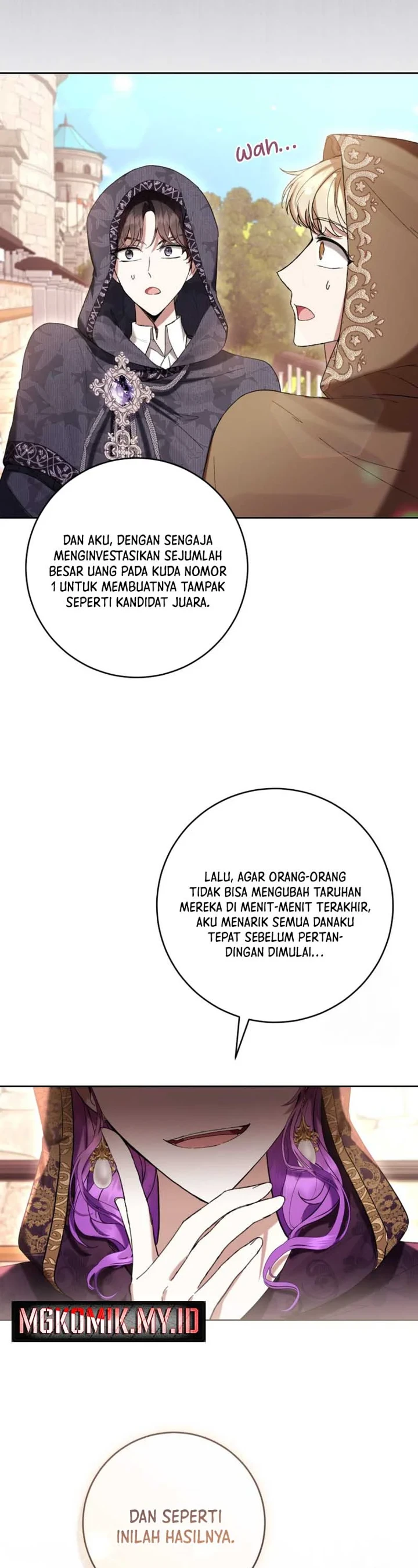 wah...

DAN AKU, DENGAN SENGAJA MENGINVESTASIKAN SEJUMLAH BESAR UANG PADA KUDA NOMOR 1 UNTUK MEMBUATNYA TAMPAK SEPERTI KANDIDAT JUARA.

LALU, AGAR ORANG-ORANG TIDAK BISA MENGUBAH TARUHAN MEREKA DI MENIT-MENIT TERAKHIR, AKU MENARIK SEMUA DANAKU TEPAT SEBELUM PERTANDINGAN DIMULAI...

MGKOMIK.MY.ID

DAN SEPERTI INILAH HASILNYA.